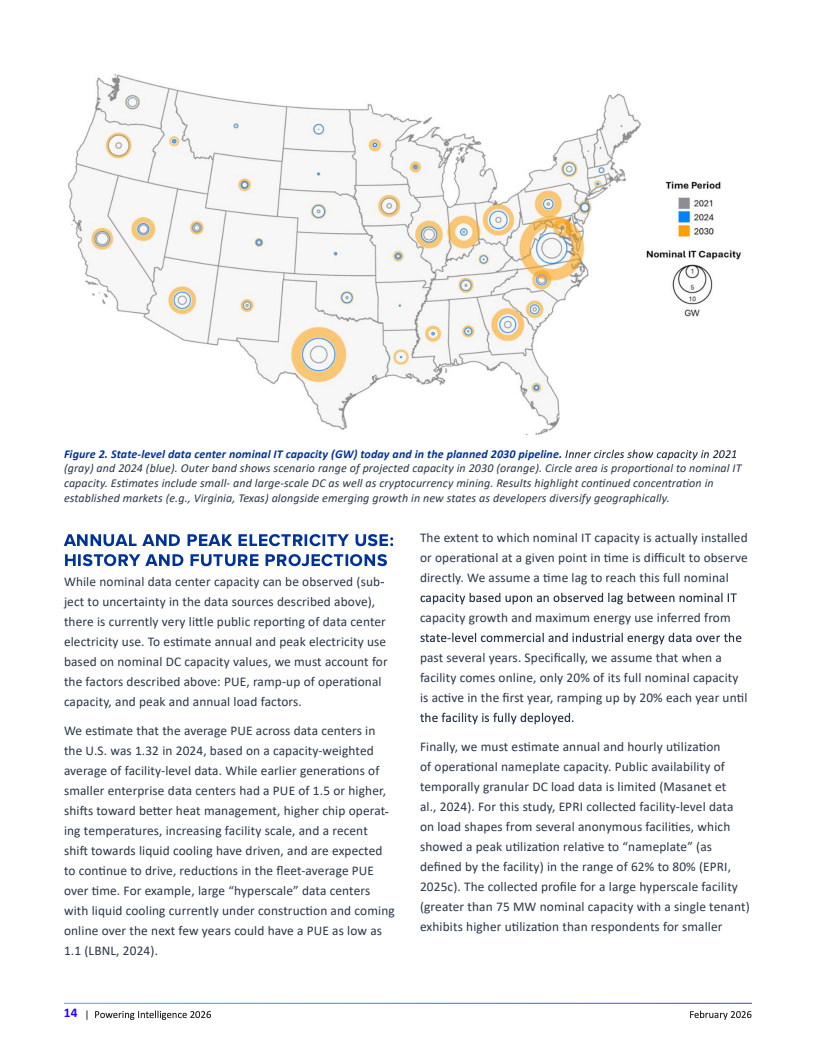 Time Period
2021
2024
2030

Nominal IT Capacity
1
5
10
GW

Figure 2. State-level data center nominal IT capacity (GW) today and in the planned 2030 pipeline. Inner circles show capacity in 2021 (gray) and 2024 (blue). Outer band shows scenario range of projected capacity in 2030 (orange). Circle area is proportional to nominal IT capacity. Estimates include small- and large-scale DC as well as cryptocurrency mining. Results highlight continued concentration in established markets (e.g., Virginia, Texas) alongside emerging growth in new states as developers diversify geographically.

ANNUAL AND PEAK ELECTRICITY USE: HISTORY AND FUTURE PROJECTIONS

While nominal data center capacity can be observed (subject to uncertainty in the data sources described above), there is currently very little public reporting of data center electricity use. To estimate annual and peak electricity use based on nominal DC capacity values, we must account for the factors described above: PUE, ramp-up of operational capacity, and peak and annual load factors.

We estimate that the average PUE across data centers in the U.S. was 1.32 in 2024, based on a capacity-weighted average of facility-level data. While earlier generations of smaller enterprise data centers had a PUE of 1.5 or higher, shifts toward better heat management, higher chip operating temperatures, increasing facility scale, and a recent shift towards liquid cooling have driven, and are expected to continue to drive, reductions in the fleet-average PUE over time. For example, large “hyperscale” data centers with liquid cooling currently under construction and coming online over the next few years could have a PUE as low as 1.1 (LBNL, 2024).

The extent to which nominal IT capacity is actually installed or operational at a given point in time is difficult to observe directly. We assume a time lag to reach this full nominal capacity based upon an observed lag between nominal IT capacity growth and maximum energy use inferred from state-level commercial and industrial energy data over the past several years. Specifically, we assume that when a facility comes online, only 20% of its full nominal capacity is active in the first year, ramping up by 20% each year until the facility is fully deployed.

Finally, we must estimate annual and hourly utilization of operational nameplate capacity. Public availability of temporally granular DC load data is limited (Masanet et al., 2024). For this study, EPRI collected facility-level data on load shapes from several anonymous facilities, which showed a peak utilization relative to “nameplate” (as defined by the facility) in the range of 62% to 80% (EPRI, 2025c). The collected profile for a large hyperscale facility (greater than 75 MW nominal capacity with a single tenant) exhibits higher utilization than respondents for smaller

14 | Powering Intelligence 2026
February 2026